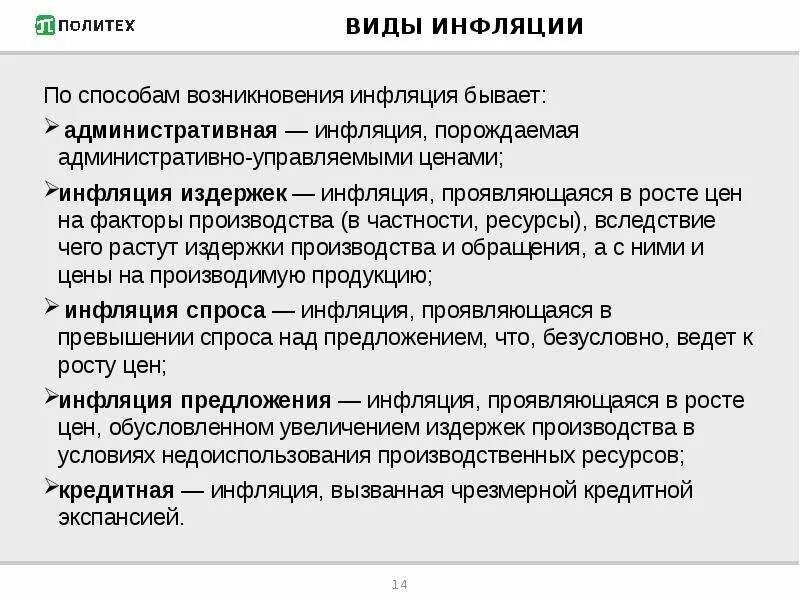 ПОЛИТЕХ

ВИДЫ ИНФЛЯЦИИ

По способам возникновения инфляция бывает:

➢ административная — инфляция, порождаемая административно-управляемыми ценами;

➢инфляция издержек — инфляция, проявляющаяся в росте цен на факторы производства (в частности, ресурсы), вследствие чего растут издержки производства и обращения, а с ними и цены на производимую продукцию;

➢ инфляция спроса — инфляция, проявляющаяся в превышении спроса над предложением, что, безусловно, ведет к росту цен;

➢инфляция предложения — инфляция, проявляющаяся в росте цен, обусловленном увеличением издержек производства в условиях недоиспользования производственных ресурсов;

➢кредитная — инфляция, вызванная чрезмерной кредитной экспансией.

14